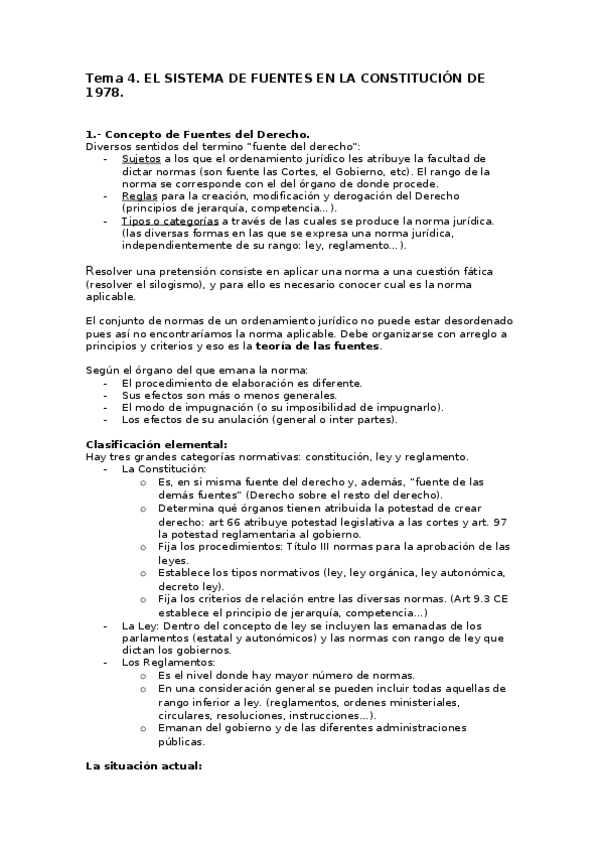 Tema 4. EL SISTEMA DE FUENTES EN LA CONSTITUCIÓN DE 1978.

1.- Concepto de Fuentes del Derecho.
Diversos sentidos del termino "fuente del derecho":
- Sujetos a los que el ordenamiento jurídico les atribuye la facultad de dictar normas (son fuente las Cortes, el Gobierno, etc). El rango de la norma se corresponde con el del órgano de donde procede.
- Reglas para la creación, modificación y derogación del Derecho (principios de jerarquía, competencia...).
- Tipos o categorías a través de las cuales se produce la norma jurídica. (las diversas formas en las que se expresa una norma jurídica, independientemente de su rango: ley, reglamento...).

Resolver una pretensión consiste en aplicar una norma a una cuestión fática (resolver el silogismo), y para ello es necesario conocer cual es la norma aplicable.

El conjunto de normas de un ordenamiento jurídico no puede estar desordenado pues así no encontraríamos la norma aplicable. Debe organizarse con arreglo a principios y criterios y eso es la teoría de las fuentes.

Según el órgano del que emana la norma:
- El procedimiento de elaboración es diferente.
- Sus efectos son más o menos generales.
- El modo de impugnación (o su imposibilidad de impugnarlo).
- Los efectos de su anulación (general o inter partes).

Clasificación elemental:
Hay tres grandes categorías normativas: constitución, ley y reglamento.
- La Constitución:
 o Es, en si misma fuente del derecho y, además, "fuente de las demás fuentes" (Derecho sobre el resto del derecho).
 o Determina qué órganos tienen atribuida la potestad de crear derecho: art 66 atribuye potestad legislativa a las cortes y art. 97 la potestad reglamentaria al gobierno.
 o Fija los procedimientos: Título III normas para la aprobación de las leyes.
 o Establece los tipos normativos (ley, ley orgánica, ley autonómica, decreto ley).
 o Fija los criterios de relación entre las diversas normas. (Art 9.3 CE establece el principio de jerarquía, competencia...)
- La Ley: Dentro del concepto de ley se incluyen las emanadas de los parlamentos (estatal y autonómicos) y las normas con rango de ley que dictan los gobiernos.
- Los Reglamentos:
 o Es el nivel donde hay mayor número de normas.
 o En una consideración general se pueden incluir todas aquellas de rango inferior a ley. (reglamentos, ordenes ministeriales, circulares, resoluciones, instrucciones...).
 o Emanan del gobierno y de las diferentes administraciones públicas.

La situación actual: